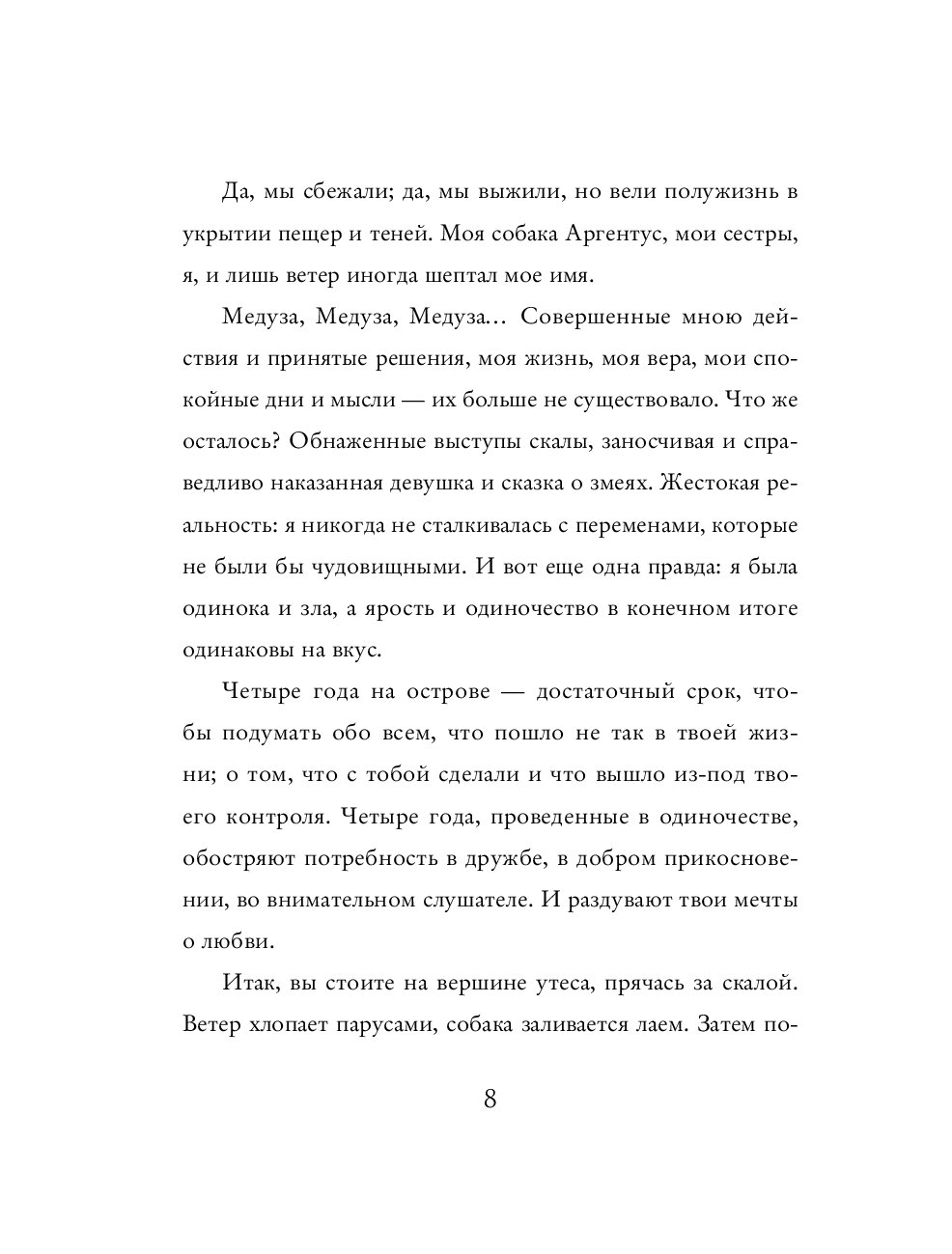 Да, мы сбежали; да, мы выжили, но вели полужизнь в укрытии пещер и теней. Моя собака Аргентус, мои сестры, я, и лишь ветер иногда шептал мое имя.

Медуза, Медуза, Медуза... Совершенные мною действия и принятые решения, моя жизнь, моя вера, мои спокойные дни и мысли — их больше не существовало. Что же осталось? Обнаженные выступы скалы, заносчивая и справедливо наказанная девушка и сказка о змеях. Жестокая реальность: я никогда не сталкивалась с переменами, которые не были бы чудовищными. И вот еще одна правда: я была одинока и зла, а ярость и одиночество в конечном итоге одинаковы на вкус.

Четыре года на острове — достаточный срок, чтобы подумать обо всем, что пошло не так в твоей жизни; о том, что с тобой сделали и что вышло из-под твоего контроля. Четыре года, проведенные в одиночестве, обостряют потребность в дружбе, в добром прикосновении, во внимательном слушателе. И раздувают твои мечты о любви.

Итак, вы стоите на вершине утеса, прячась за скалой. Ветер хлопает парусами, собака заливается лаем. Затем по-

8